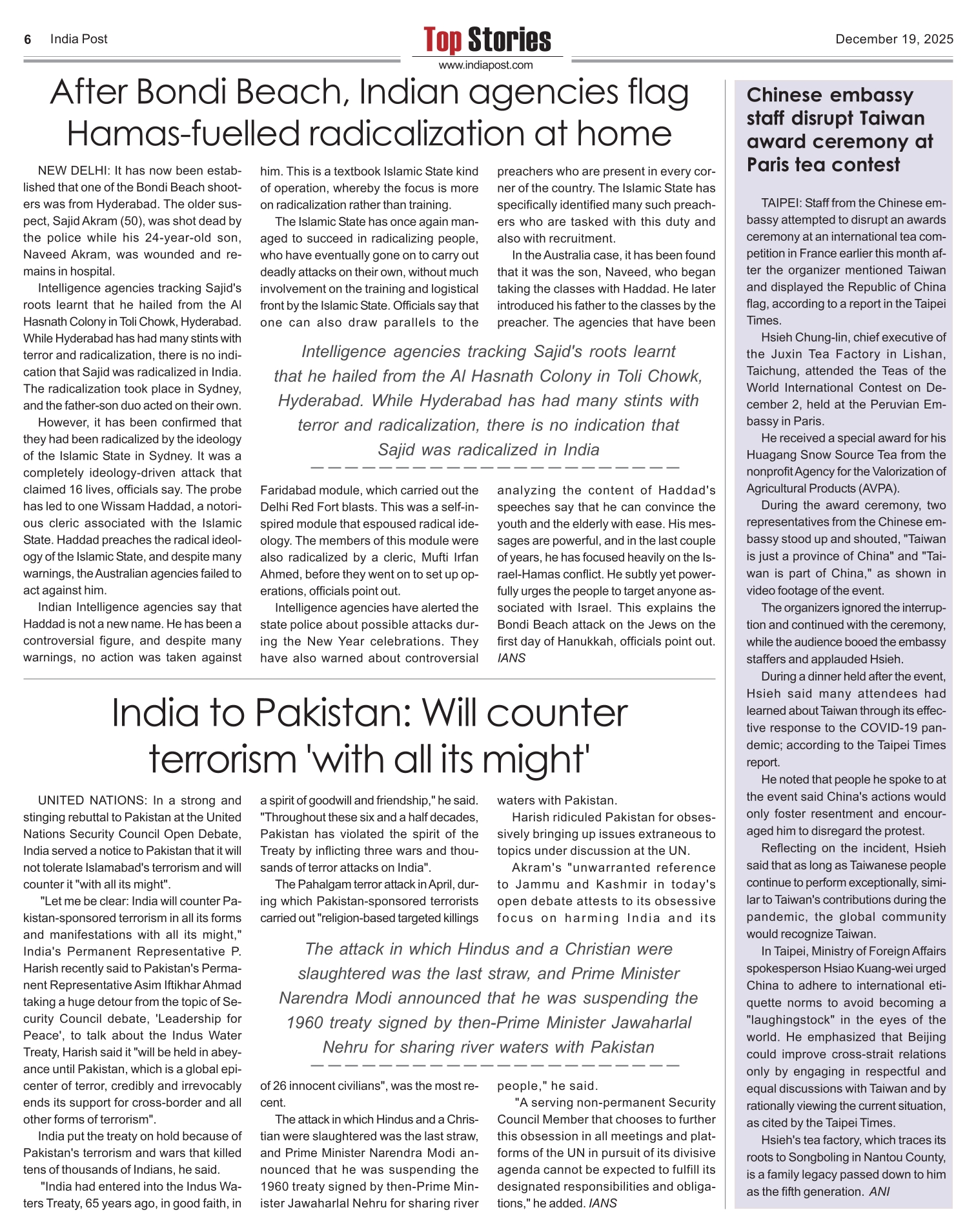 6 India Post

Top Stories
www.indiapost.com

December 19, 2025

After Bondi Beach, Indian agencies flag Hamas-fuelled radicalization at home

NEW DELHI: It has now been established that one of the Bondi Beach shooters was from Hyderabad. The older suspect, Sajid Akram (50), was shot dead by the police while his 24-year-old son, Naveed Akram, was wounded and remains in hospital.

Intelligence agencies tracking Sajid's roots learnt that he hailed from the Al Hasnath Colony in Toli Chowk, Hyderabad. While Hyderabad has had many stints with terror and radicalization, there is no indication that Sajid was radicalized in India. The radicalization took place in Sydney, and the father-son duo acted on their own.

However, it has been confirmed that they had been radicalized by the ideology of the Islamic State in Sydney. It was a completely ideology-driven attack that claimed 16 lives, officials say. The probe has led to one Wissam Haddad, a notorious cleric associated with the Islamic State. Haddad preaches the radical ideology of the Islamic State, and despite many warnings, the Australian agencies failed to act against him.

Indian Intelligence agencies say that Haddad is not a new name. He has been a controversial figure, and despite many warnings, no action was taken against him. This is a textbook Islamic State kind of operation, whereby the focus is more on radicalization rather than training.

The Islamic State has once again managed to succeed in radicalizing people, who have eventually gone on to carry out deadly attacks on their own, without much involvement on the training and logistical front by the Islamic State. Officials say that one can also draw parallels to the Faridabad module, which carried out the Delhi Red Fort blasts. This was a self-inspired module that espoused radical ideology. The members of this module were also radicalized by a cleric, Mufti Irfan Ahmed, before they went on to set up operations, officials point out.

Intelligence agencies have alerted the state police about possible attacks during the New Year celebrations. They have also warned about controversial preachers who are present in every corner of the country. The Islamic State has specifically identified many such preachers who are tasked with this duty and also with recruitment.

In the Australia case, it has been found that it was the son, Naveed, who began taking the classes with Haddad. He later introduced his father to the classes by the preacher. The agencies that have been analyzing the content of Haddad's speeches say that he can convince the youth and the elderly with ease. His messages are powerful, and in the last couple of years, he has focused heavily on the Israel-Hamas conflict. He subtly yet powerfully urges the people to target anyone associated with Israel. This explains the Bondi Beach attack on the Jews on the first day of Hanukkah, officials point out. IANS

Intelligence agencies tracking Sajid's roots learnt that he hailed from the Al Hasnath Colony in Toli Chowk, Hyderabad. While Hyderabad has had many stints with terror and radicalization, there is no indication that Sajid was radicalized in India

India to Pakistan: Will counter terrorism 'with all its might'

UNITED NATIONS: In a strong and stinging rebuttal to Pakistan at the United Nations Security Council Open Debate, India served a notice to Pakistan that it will not tolerate Islamabad's terrorism and will counter it "with all its might".

"Let me be clear: India will counter Pakistan-sponsored terrorism in all its forms and manifestations with all its might," India's Permanent Representative P. Harish recently said to Pakistan's Permanent Representative Asim Iftikhar Ahmad taking a huge detour from the topic of Security Council debate, 'Leadership for Peace', to talk about the Indus Water Treaty, Harish said it "will be held in abeyance until Pakistan, which is a global epicenter of terror, credibly and irrevocably ends its support for cross-border and all other forms of terrorism".

India put the treaty on hold because of Pakistan's terrorism and wars that killed tens of thousands of Indians, he said.

"India had entered into the Indus Waters Treaty, 65 years ago, in good faith, in a spirit of goodwill and friendship," he said. "Throughout these six and a half decades, Pakistan has violated the spirit of the Treaty by inflicting three wars and thousands of terror attacks on India".

The Pahalgam terror attack in April, during which Pakistan-sponsored terrorists carried out "religion-based targeted killings of 26 innocent civilians", was the most recent.

The attack in which Hindus and a Christian were slaughtered was the last straw, and Prime Minister Narendra Modi announced that he was suspending the 1960 treaty signed by then-Prime Minister Jawaharlal Nehru for sharing river waters with Pakistan.

Harish ridiculed Pakistan for obsessively bringing up issues extraneous to topics under discussion at the UN.

Akram's "unwarranted reference to Jammu and Kashmir in today's open debate attests to its obsessive focus on harming India and its people," he said.

"A serving non-permanent Security Council Member that chooses to further this obsession in all meetings and platforms of the UN in pursuit of its divisive agenda cannot be expected to fulfill its designated responsibilities and obligations," he added. IANS

The attack in which Hindus and a Christian were slaughtered was the last straw, and Prime Minister Narendra Modi announced that he was suspending the 1960 treaty signed by then-Prime Minister Jawaharlal Nehru for sharing river waters with Pakistan

Chinese embassy staff disrupt Taiwan award ceremony at Paris tea contest

TAIPEI: Staff from the Chinese embassy attempted to disrupt an awards ceremony at an international tea competition in France earlier this month after the organizer mentioned Taiwan and displayed the Republic of China flag, according to a report in the Taipei Times.

Hsieh Chung-lin, chief executive of the Juxin Tea Factory in Lishan, Taichung, attended the Teas of the World International Contest on December 2, held at the Peruvian Embassy in Paris.

He received a special award for his Huagang Snow Source Tea from the nonprofit Agency for the Valorization of Agricultural Products (AVPA).

During the award ceremony, two representatives from the Chinese embassy stood up and shouted, "Taiwan is just a province of China" and "Taiwan is part of China," as shown in video footage of the event.

The organizers ignored the interruption and continued with the ceremony, while the audience booed the embassy staffers and applauded Hsieh.

During a dinner held after the event, Hsieh said many attendees had learned about Taiwan through its effective response to the COVID-19 pandemic; according to the Taipei Times report.

He noted that people he spoke to at the event said China's actions would only foster resentment and encouraged him to disregard the protest.

Reflecting on the incident, Hsieh said that as long as Taiwanese people continue to perform exceptionally, similar to Taiwan's contributions during the pandemic, the global community would recognize Taiwan.

In Taipei, Ministry of Foreign Affairs spokesperson Hsiao Kuang-wei urged China to adhere to international etiquette norms to avoid becoming a "laughingstock" in the eyes of the world. He emphasized that Beijing could improve cross-strait relations only by engaging in respectful and equal discussions with Taiwan and by rationally viewing the current situation, as cited by the Taipei Times.

Hsieh's tea factory, which traces its roots to Songboling in Nantou County, is a family legacy passed down to him as the fifth generation. ANI